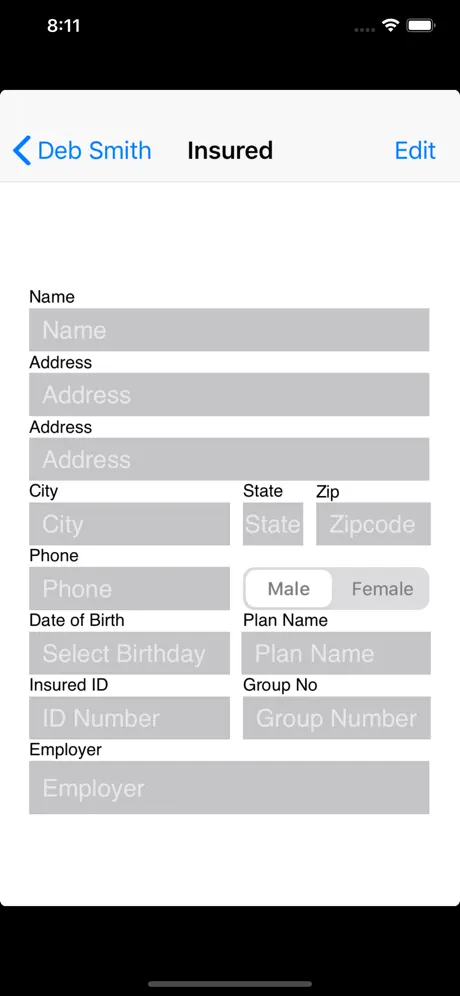 8:11

Deb Smith Insured Edit

Name
Name
Address
Address
Address
Address
City
City
State
State
Zip
Zipcode
Phone
Phone
Male Female
Date of Birth
Select Birthday
Plan Name
Plan Name
Insured ID
ID Number
Group No
Group Number
Employer
Employer